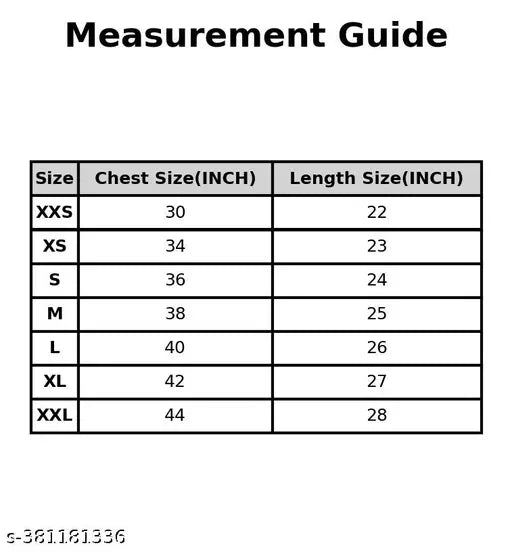 Measurement Guide

| Size | Chest Size(INCH) | Length Size(INCH) |
|---|---|---|
| XXS | 30 | 22 |
| XS | 34 | 23 |
| S | 36 | 24 |
| M | 38 | 25 |
| L | 40 | 26 |
| XL | 42 | 27 |
| XXL | 44 | 28 |

s-381181336